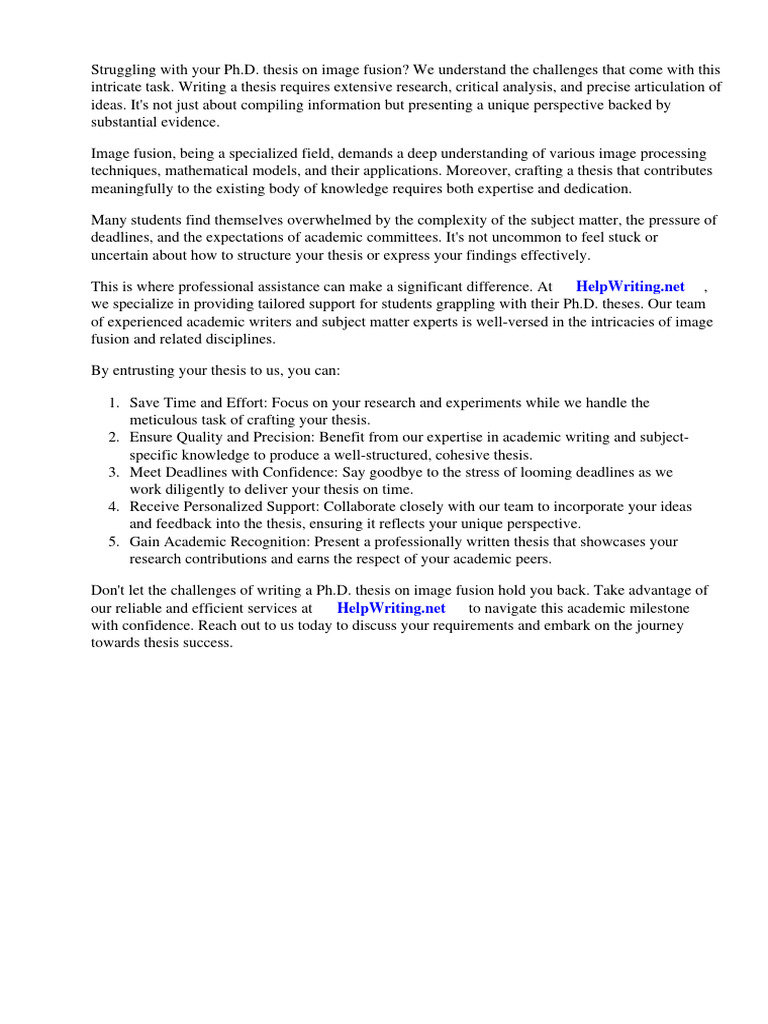 Struggling with your Ph.D. thesis on image fusion? We understand the challenges that come with this intricate task. Writing a thesis requires extensive research, critical analysis, and precise articulation of ideas. It's not just about compiling information but presenting a unique perspective backed by substantial evidence.

Image fusion, being a specialized field, demands a deep understanding of various image processing techniques, mathematical models, and their applications. Moreover, crafting a thesis that contributes meaningfully to the existing body of knowledge requires both expertise and dedication.

Many students find themselves overwhelmed by the complexity of the subject matter, the pressure of deadlines, and the expectations of academic committees. It's not uncommon to feel stuck or uncertain about how to structure your thesis or express your findings effectively.

This is where professional assistance can make a significant difference. At HelpWriting.net , we specialize in providing tailored support for students grappling with their Ph.D. theses. Our team of experienced academic writers and subject matter experts is well-versed in the intricacies of image fusion and related disciplines.

By entrusting your thesis to us, you can:

1. Save Time and Effort: Focus on your research and experiments while we handle the meticulous task of crafting your thesis.
2. Ensure Quality and Precision: Benefit from our expertise in academic writing and subject-specific knowledge to produce a well-structured, cohesive thesis.
3. Meet Deadlines with Confidence: Say goodbye to the stress of looming deadlines as we work diligently to deliver your thesis on time.
4. Receive Personalized Support: Collaborate closely with our team to incorporate your ideas and feedback into the thesis, ensuring it reflects your unique perspective.
5. Gain Academic Recognition: Present a professionally written thesis that showcases your research contributions and earns the respect of your academic peers.

Don't let the challenges of writing a Ph.D. thesis on image fusion hold you back. Take advantage of our reliable and efficient services at HelpWriting.net to navigate this academic milestone with confidence. Reach out to us today to discuss your requirements and embark on the journey towards thesis success.